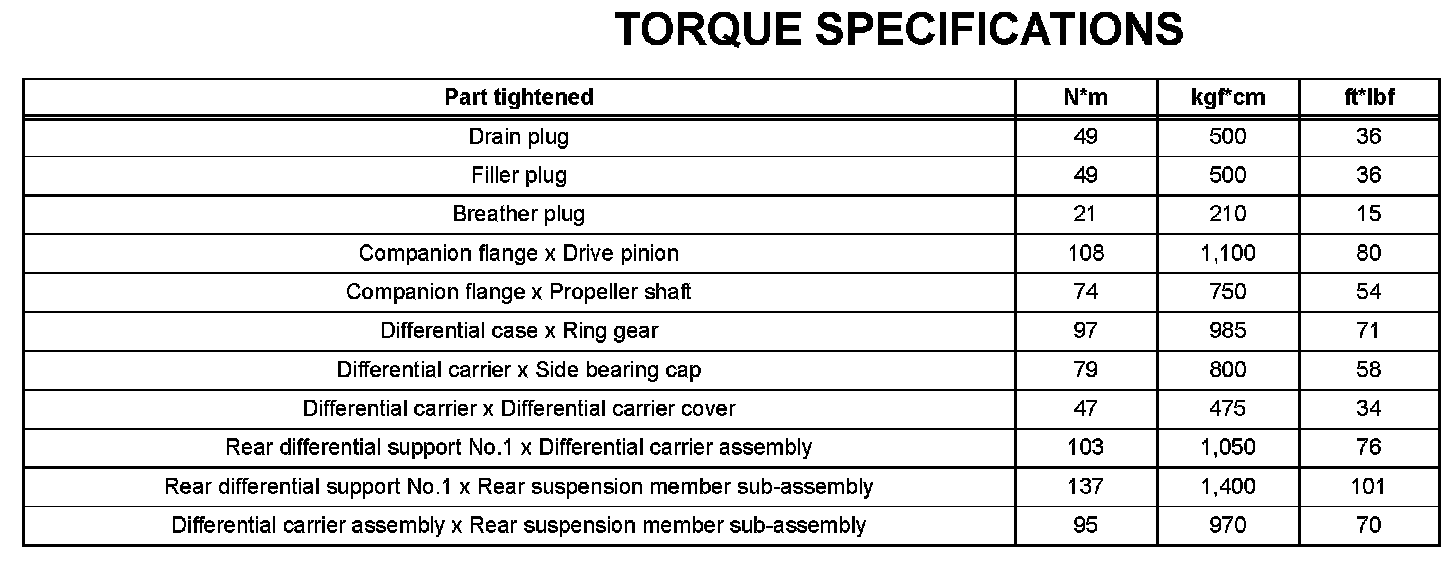 TORQUE SPECIFICATIONS

| Part tightened | N*m | kgf*cm | ft*lbf |
|---|---|---|---|
| Drain plug | 49 | 500 | 36 |
| Filler plug | 49 | 500 | 36 |
| Breather plug | 21 | 210 | 15 |
| Companion flange x Drive pinion | 108 | 1,100 | 80 |
| Companion flange x Propeller shaft | 74 | 750 | 54 |
| Differential case x Ring gear | 97 | 985 | 71 |
| Differential carrier x Side bearing cap | 79 | 800 | 58 |
| Differential carrier x Differential carrier cover | 47 | 475 | 34 |
| Rear differential support No.1 x Differential carrier assembly | 103 | 1,050 | 76 |
| Rear differential support No.1 x Rear suspension member sub-assembly | 137 | 1,400 | 101 |
| Differential carrier assembly x Rear suspension member sub-assembly | 95 | 970 | 70 |